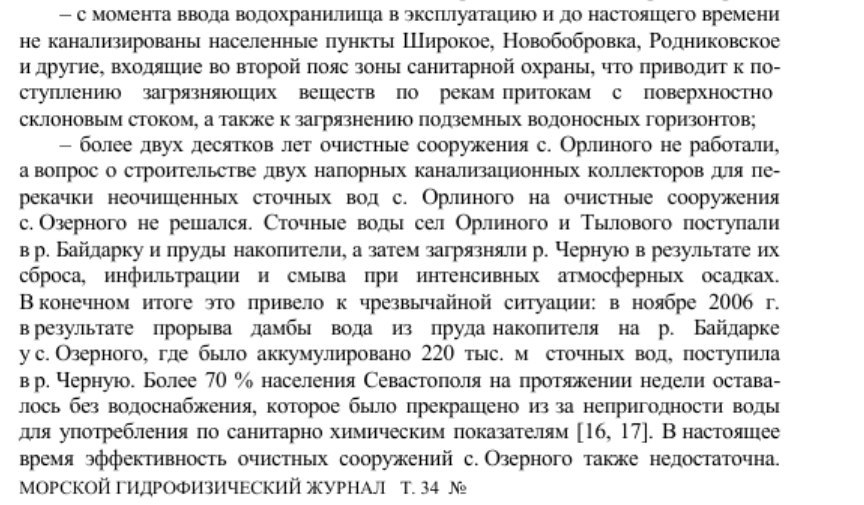 – с момента ввода водохранилища в эксплуатацию и до настоящего времени не канализированы населенные пункты Широкое, Новобобровка, Родниковское и другие, входящие во второй пояс зоны санитарной охраны, что приводит к поступлению загрязняющих веществ по рекам притокам с поверхностно склоновым стоком, а также к загрязнению подземных водоносных горизонтов;

– более двух десятков лет очистные сооружения с. Орлиного не работали, а вопрос о строительстве двух напорных канализационных коллекторов для перекачки неочищенных сточных вод с. Орлиного на очистные сооружения с. Озерного не решался. Сточные воды сел Орлиного и Тылового поступали в р. Байдарку и пруды накопители, а затем загрязняли р. Черную в результате их сброса, инфильтрации и смыва при интенсивных атмосферных осадках. В конечном итоге это привело к чрезвычайной ситуации: в ноябре 2006 г. в результате прорыва дамбы вода из пруда накопителя на р. Байдарке у с. Озерного, где было аккумулировано 220 тыс. м сточных вод, поступила в р. Черную. Более 70 % населения Севастополя на протяжении недели оставалось без водоснабжения, которое было прекращено из за непригодности воды для употребления по санитарно химическим показателям [16, 17]. В настоящее время эффективность очистных сооружений с. Озерного также недостаточна.
МОРСКОЙ ГИДРОФИЗИЧЕСКИЙ ЖУРНАЛ Т. 34 №